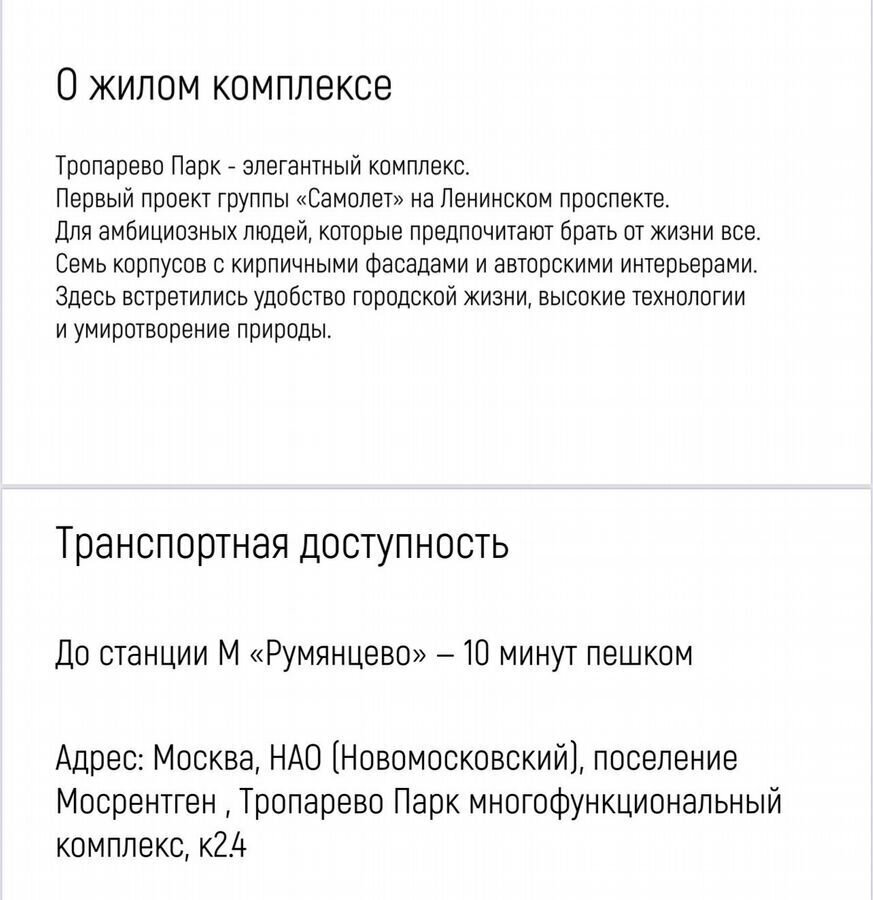 О жилом комплексе

Тропарево Парк - элегантный комплекс.
Первый проект группы «Самолет» на Ленинском проспекте.
Для амбициозных людей, которые предпочитают брать от жизни все.
Семь корпусов с кирпичными фасадами и авторскими интерьерами.
Здесь встретились удобство городской жизни, высокие технологии и умиротворение природы.

Транспортная доступность

До станции М «Румянцево» – 10 минут пешком

Адрес: Москва, НАО (Новомосковский), поселение Мосрентген , Тропарево Парк многофункциональный комплекс, к2.4